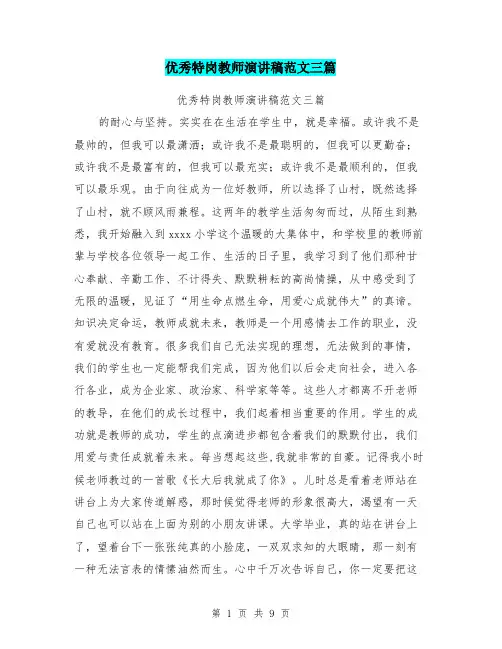 优秀特岗教师演讲稿范文三篇

优秀特岗教师演讲稿范文三篇

的耐心与坚持。实实在在生活在学生中，就是幸福。或许我不是最帅的，但我可以最潇洒；或许我不是最聪明的，但我可以更勤奋；或许我不是最富有的，但我可以最充实；或许我不是最顺利的，但我可以最乐观。由于向往成为一位好教师，所以选择了山村，既然选择了山村，就不顾风雨兼程。这两年的教学生活匆匆而过，从陌生到熟悉，我开始融入到xxxx小学这个温暖的大集体中，和学校里的教师前辈与学校各位领导一起工作、生活的日子里，我学习到了他们那种甘心奉献、辛勤工作、不计得失、默默耕耘的高尚情操，从中感受到了无限的温暖，见证了“用生命点燃生命，用爱心成就伟大”的真谛。知识决定命运，教师成就未来，教师是一个用感情去工作的职业，没有爱就没有教育。很多我们自己无法实现的理想，无法做到的事情，我们的学生也一定能帮我们完成，因为他们以后会走向社会，进入各行各业，成为企业家、政治家、科学家等等。这些人才都离不开老师的教导，在他们的成长过程中，我们起着相当重要的作用。学生的成功就是教师的成功，学生的点滴进步都包含着我们的默默付出，我们用爱与责任成就着未来。每当想起这些,我就非常的自豪。记得我小时候老师教过的一首歌《长大后我就成了你》。儿时总是看着老师站在讲台上为大家传道解惑，那时候觉得老师的形象很高大，渴望有一天自己也可以站在上面为别的小朋友讲课。大学毕业，真的站在讲台上了，望着台下一张张纯真的小脸庞，一双双求知的大眼睛，那一刻有一种无法言表的情愫油然而生。心中千万次告诉自己，你一定要把这

第 1 页 共 9 页